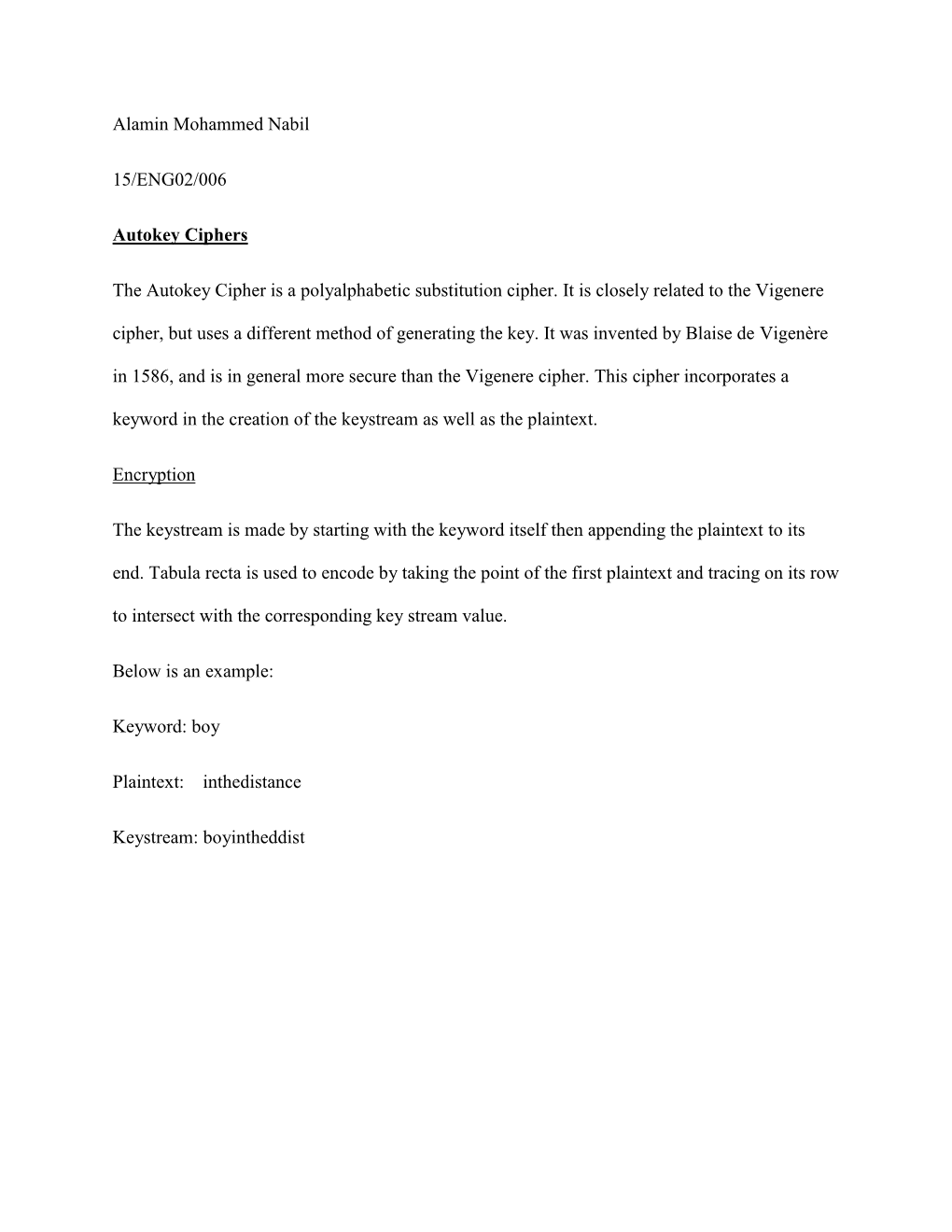 Alamin Mohammed Nabil

15/ENG02/006

Autokey Ciphers

The Autokey Cipher is a polyalphabetic substitution cipher. It is closely related to the Vigenere cipher, but uses a different method of generating the key. It was invented by Blaise de Vigenère in 1586, and is in general more secure than the Vigenere cipher. This cipher incorporates a keyword in the creation of the keystream as well as the plaintext.

Encryption

The keystream is made by starting with the keyword itself then appending the plaintext to its end. Tabula recta is used to encode by taking the point of the first plaintext and tracing on its row to intersect with the corresponding key stream value.

Below is an example:

Keyword: boy

Plaintext: inthedistance

Keystream: boyintheddist